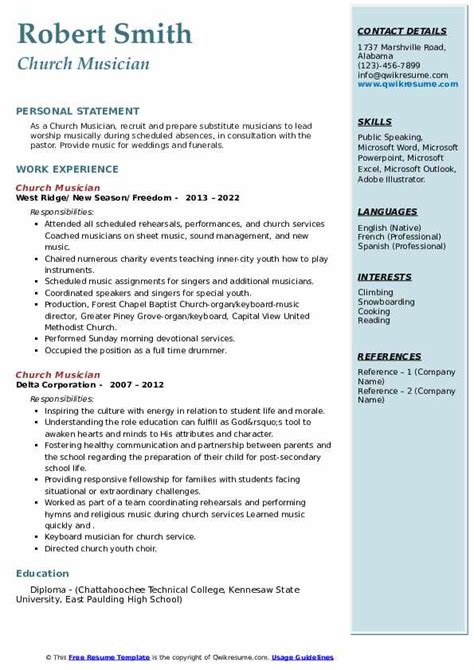 Robert Smith
Church Musician

PERSONAL STATEMENT
As a Church Musician, recruit and prepare substitute musicians to lead worship musically during scheduled absences, in consultation with the pastor. Provide music for weddings and funerals.

WORK EXPERIENCE
Church Musician
West Ridge/ New Season/ Freedom - 2013 – 2022
Responsibilities:
- Attended all scheduled rehearsals, performances, and church services Coached musicians on sheet music, sound management, and new music.
- Chaired numerous charity events teaching inner-city youth how to play instruments.
- Scheduled music assignments for singers and additional musicians.
- Coordinated speakers and singers for special youth.
- Production, Forest Chapel Baptist Church-organ/keyboard-music director, Greater Piney Grove-organ/keyboard, Capital View United Methodist Church.
- Performed Sunday morning devotional services.
- Occupied the position as a full time drummer.

Church Musician
Delta Corporation - 2007 – 2012
Responsibilities:
- Inspiring the culture with energy in relation to student life and morale.
- Understanding the role education can fulfill as God&rsquo;s tool to awaken hearts and minds to His attributes and character.
- Fostering healthy communication and partnership between parents and the school regarding the preparation of their child for post-secondary school life.
- Providing responsive fellowship for families with students facing situational or extraordinary challenges.
- Worked as part of a team coordinating rehearsals and performing hymns and religious music during church services Learned music quickly and .
- Keyboard musician for church service.
- Directed church youth choir.

Education
Diploma - (Chattahoochee Technical College, Kennesaw State University, East Paulding High School)

CONTACT DETAILS
1737 Marshville Road, Alabama
(123)-456-7899
info@qwikresume.com
www.qwikresume.com

SKILLS
Public Speaking, Microsoft Word, Microsoft Powerpoint, Microsoft Excel, Microsoft Outlook, Adobe Illustrator.

LANGUAGES
English (Native)
French (Professional)
Spanish (Professional)

INTERESTS
Climbing
Snowboarding
Cooking
Reading

REFERENCES
Reference – 1 (Company Name)
Reference – 2 (Company Name)

© This Free Resume Template is the copyright of Qwikresume.com. Usage Guidelines